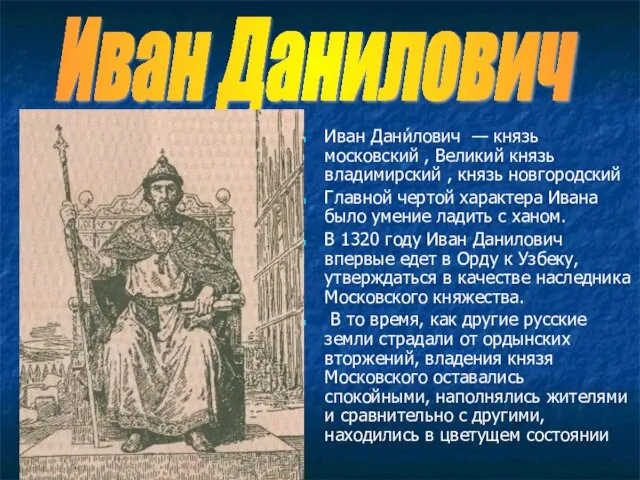 Иван Данилович

Иван Дани́лович — князь московский , Великий князь владимирский , князь новгородский

Главной чертой характера Ивана было умение ладить с ханом.

В 1320 году Иван Данилович впервые едет в Орду к Узбеку, утверждаться в качестве наследника Московского княжества.

В то время, как другие русские земли страдали от ордынских вторжений, владения князя Московского оставались спокойными, наполнялись жителями и сравнительно с другими, находились в цветущем состоянии